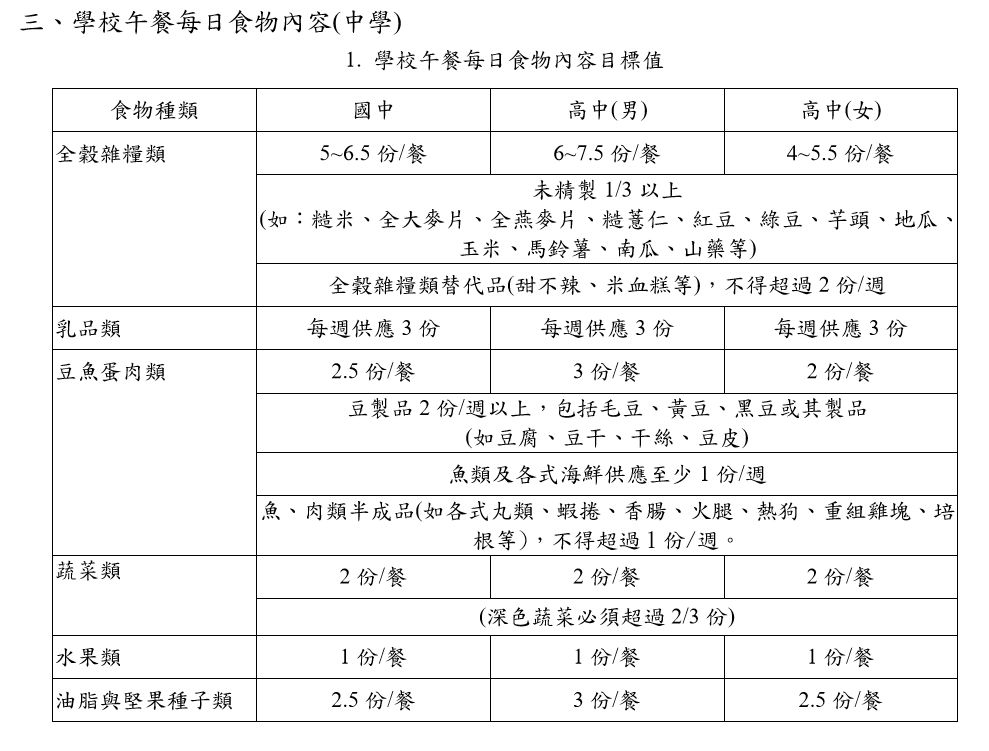 三、學校午餐每日食物內容(中學)

1. 學校午餐每日食物內容目標值

| 食物種類 | 國中 | 高中(男) | 高中(女) |
|---|---|---|---|
| 全穀雜糧類 | 5~6.5 份/餐 | 6~7.5 份/餐 | 4~5.5 份/餐 |
| | 未精製 1/3 以上 (如：糙米、全大麥片、全燕麥片、糙薏仁、紅豆、綠豆、芋頭、地瓜、玉米、馬鈴薯、南瓜、山藥等) | | |
| | 全穀雜糧類替代品(甜不辣、米血糕等)，不得超過 2 份/週 | | |
| 乳品類 | 每週供應 3 份 | 每週供應 3 份 | 每週供應 3 份 |
| 豆魚蛋肉類 | 2.5 份/餐 | 3 份/餐 | 2 份/餐 |
| | 豆製品 2 份/週以上，包括毛豆、黃豆、黑豆或其製品 (如豆腐、豆干、干絲、豆皮) | | |
| | 魚類及各式海鮮供應至少 1 份/週 | | |
| | 魚、肉類半成品(如各式丸類、蝦捲、香腸、火腿、熱狗、重組雞塊、培根等)，不得超過 1 份/週。 | | |
| 蔬菜類 | 2 份/餐 | 2 份/餐 | 2 份/餐 |
| | (深色蔬菜必須超過 2/3 份) | | |
| 水果類 | 1 份/餐 | 1 份/餐 | 1 份/餐 |
| 油脂與堅果種子類 | 2.5 份/餐 | 3 份/餐 | 2.5 份/餐 |